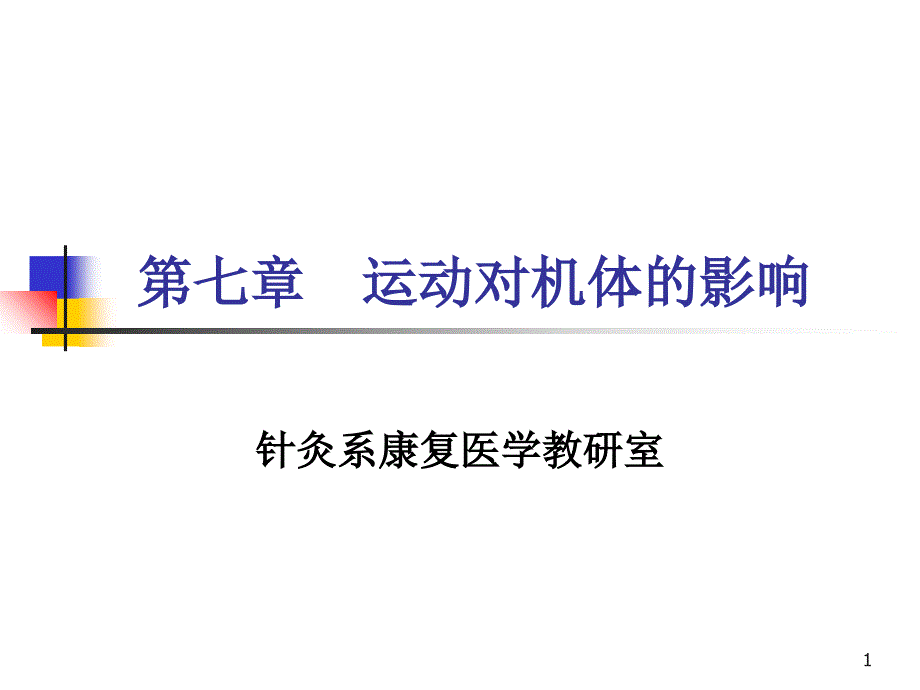 第七章　运动对机体的影响

针灸系康复医学教研室

1